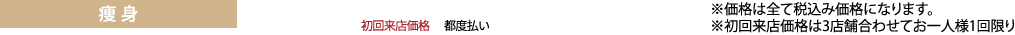 痩身

初回来店価格　都度払い

※価格は全て税込み価格になります。
※初回来店価格は3店舗合わせてお一人様1回限り